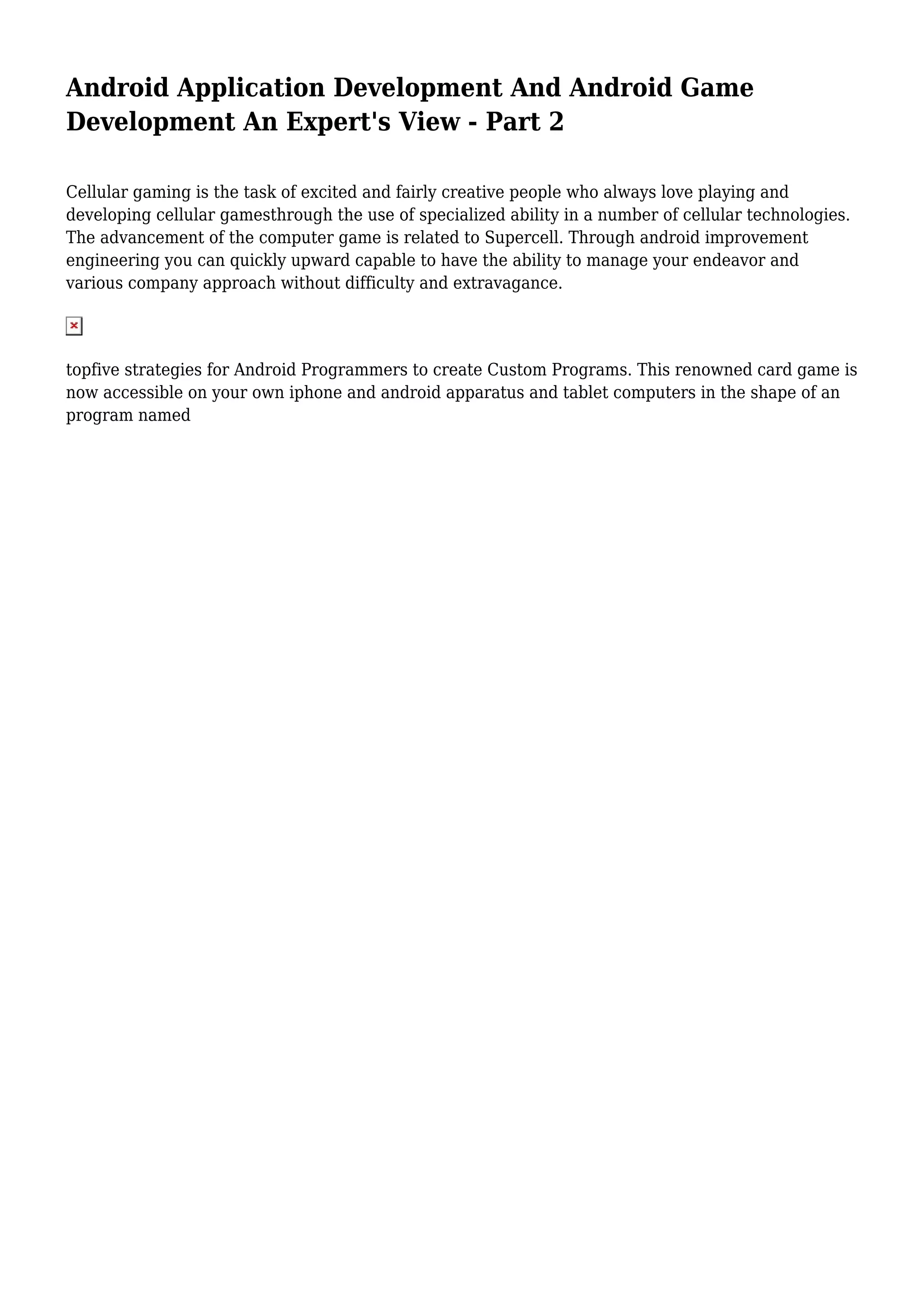 Android Application Development And Android Game Development An Expert's View - Part 2

Cellular gaming is the task of excited and fairly creative people who always love playing and developing cellular gamesthrough the use of specialized ability in a number of cellular technologies. The advancement of the computer game is related to Supercell. Through android improvement engineering you can quickly upward capable to have the ability to manage your endeavor and various company approach without difficulty and extravagance.

topfive strategies for Android Programmers to create Custom Programs. This renowned card game is now accessible on your own iphone and android apparatus and tablet computers in the shape of an program named